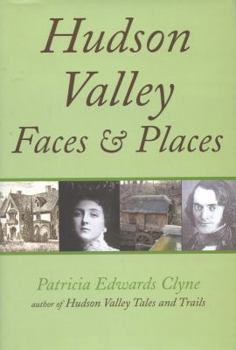 Hudson Valley Faces & Places

Patricia Edwards Clyne
author of Hudson Valley Tales and Trails